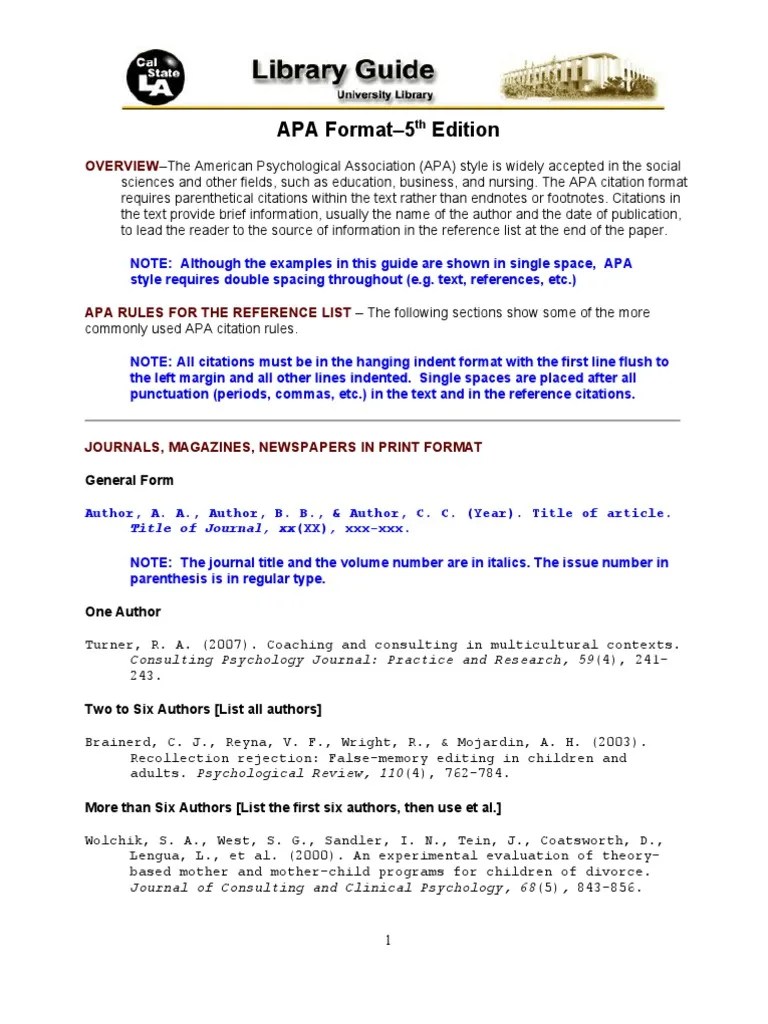 Cal State LA

Library Guide
University Library

APA Format–5$^{th}$ Edition

OVERVIEW–The American Psychological Association (APA) style is widely accepted in the social sciences and other fields, such as education, business, and nursing. The APA citation format requires parenthetical citations within the text rather than endnotes or footnotes. Citations in the text provide brief information, usually the name of the author and the date of publication, to lead the reader to the source of information in the reference list at the end of the paper.

NOTE: Although the examples in this guide are shown in single space, APA style requires double spacing throughout (e.g. text, references, etc.)

APA RULES FOR THE REFERENCE LIST – The following sections show some of the more commonly used APA citation rules.

NOTE: All citations must be in the hanging indent format with the first line flush to the left margin and all other lines indented. Single spaces are placed after all punctuation (periods, commas, etc.) in the text and in the reference citations.

JOURNALS, MAGAZINES, NEWSPAPERS IN PRINT FORMAT

General Form

Author, A. A., Author, B. B., & Author, C. C. (Year). Title of article. Title of Journal, xx(XX), xxx-xxx.

NOTE: The journal title and the volume number are in italics. The issue number in parenthesis is in regular type.

One Author

Turner, R. A. (2007). Coaching and consulting in multicultural contexts. Consulting Psychology Journal: Practice and Research, 59(4), 241-243.

Two to Six Authors [List all authors]

Brainerd, C. J., Reyna, V. F., Wright, R., & Mojardin, A. H. (2003). Recollection rejection: False-memory editing in children and adults. Psychological Review, 110(4), 762-784.

More than Six Authors [List the first six authors, then use et al.]

Wolchik, S. A., West, S. G., Sandler, I. N., Tein, J., Coatsworth, D., Lengua, L., et al. (2000). An experimental evaluation of theory-based mother and mother-child programs for children of divorce. Journal of Consulting and Clinical Psychology, 68(5), 843-856.

1